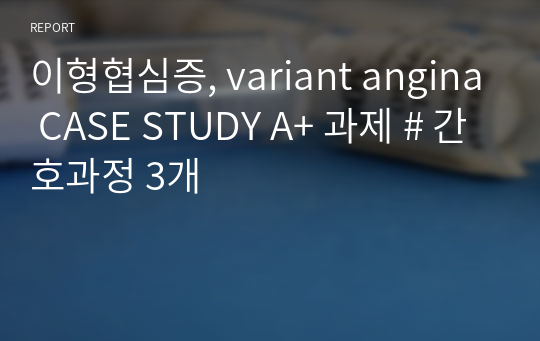 REPORT

이형협심증, variant angina CASE STUDY A+ 과제 # 간호과정 3개